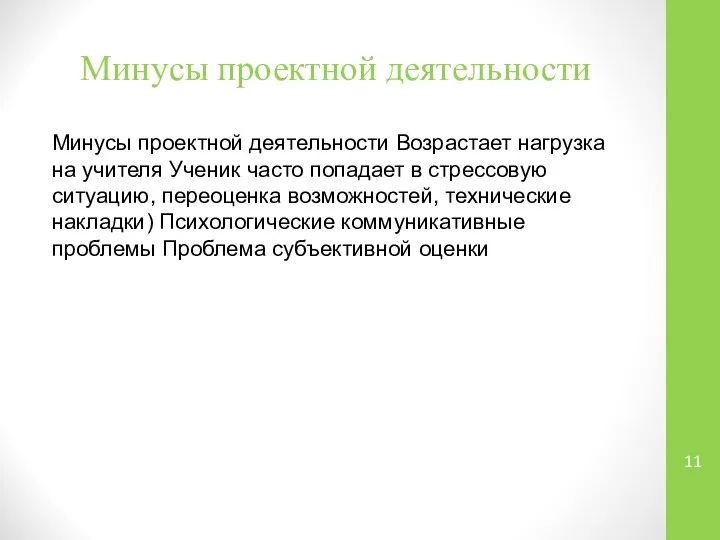 Минусы проектной деятельности

Минусы проектной деятельности Возрастает нагрузка на учителя Ученик часто попадает в стрессовую ситуацию, переоценка возможностей, технические накладки) Психологические коммуникативные проблемы Проблема субъективной оценки

11